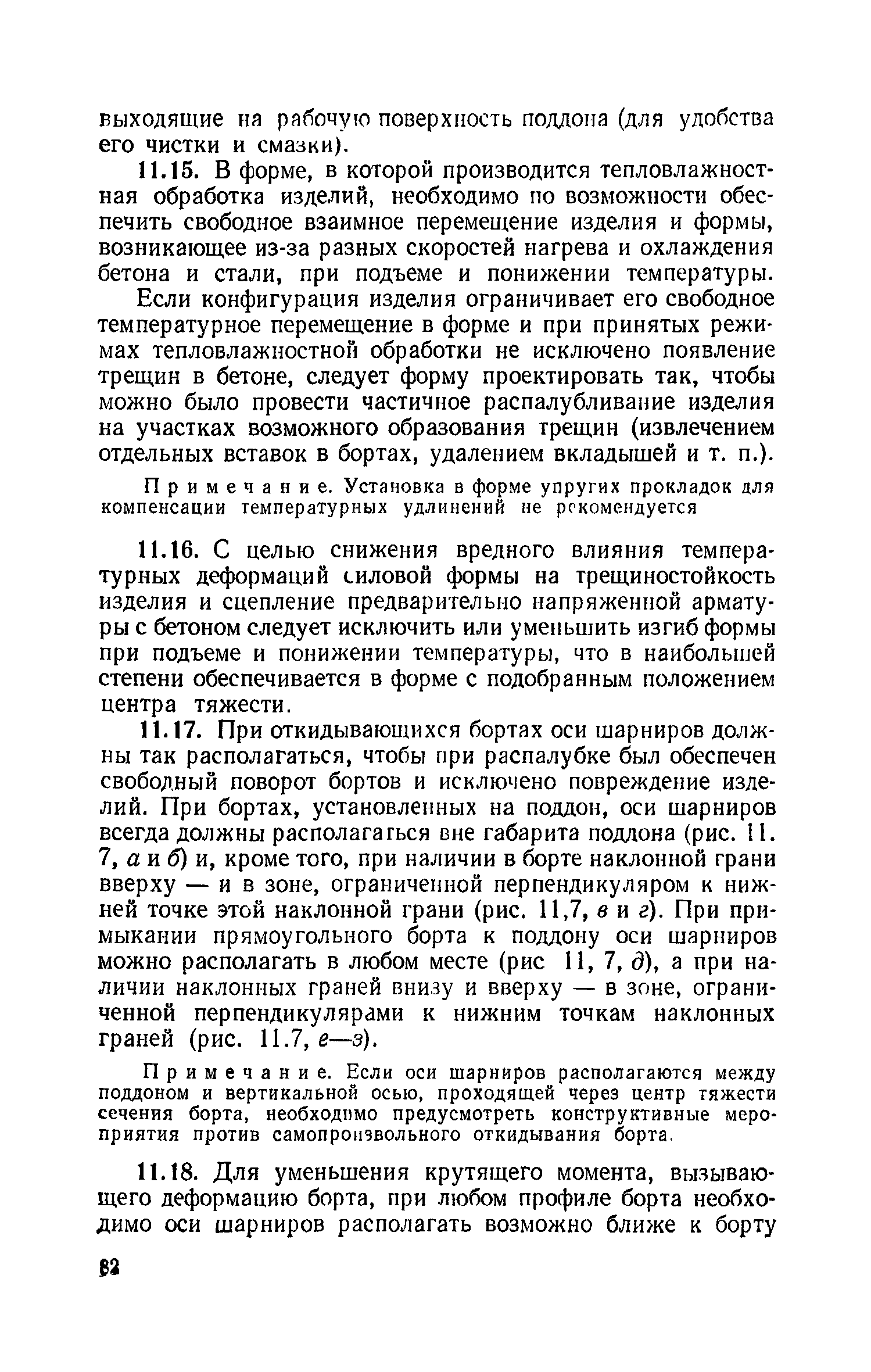 выходящие на рабочую поверхность поддона (для удобства его чистки и смазки).

11.15. В форме, в которой производится тепловлажностная обработка изделий, необходимо по возможности обеспечить свободное взаимное перемещение изделия и формы, возникающее из-за разных скоростей нагрева и охлаждения бетона и стали, при подъеме и понижении температуры.

Если конфигурация изделия ограничивает его свободное температурное перемещение в форме и при принятых режимах тепловлажностной обработки не исключено появление трещин в бетоне, следует форму проектировать так, чтобы можно было провести частичное распалубливание изделия на участках возможного образования трещин (извлечением отдельных вставок в бортах, удалением вкладышей и т. п.).

Примечание. Установка в форме упругих прокладок для компенсации температурных удлинений не рекомендуется

11.16. С целью снижения вредного влияния температурных деформаций силовой формы на трещиностойкость изделия и сцепление предварительно напряженной арматуры с бетоном следует исключить или уменьшить изгиб формы при подъеме и понижении температуры, что в наибольшей степени обеспечивается в форме с подобранным положением центра тяжести.

11.17. При откидывающихся бортах оси шарниров должны так располагаться, чтобы при распалубке был обеспечен свободный поворот бортов и исключено повреждение изделий. При бортах, установленных на поддон, оси шарниров всегда должны располагаться вне габарита поддона (рис. 11. 7, а и б) и, кроме того, при наличии в борте наклонной грани вверху — и в зоне, ограниченной перпендикуляром к нижней точке этой наклонной грани (рис. 11,7, в и г). При примыкании прямоугольного борта к поддону оси шарниров можно располагать в любом месте (рис 11, 7, д), а при наличии наклонных граней внизу и вверху — в зоне, ограниченной перпендикулярами к нижним точкам наклонных граней (рис. 11.7, е—з).

Примечание. Если оси шарниров располагаются между поддоном и вертикальной осью, проходящей через центр тяжести сечения борта, необходимо предусмотреть конструктивные мероприятия против самопроизвольного откидывания борта.

11.18. Для уменьшения крутящего момента, вызывающего деформацию борта, при любом профиле борта необходимо оси шарниров располагать возможно ближе к борту

82